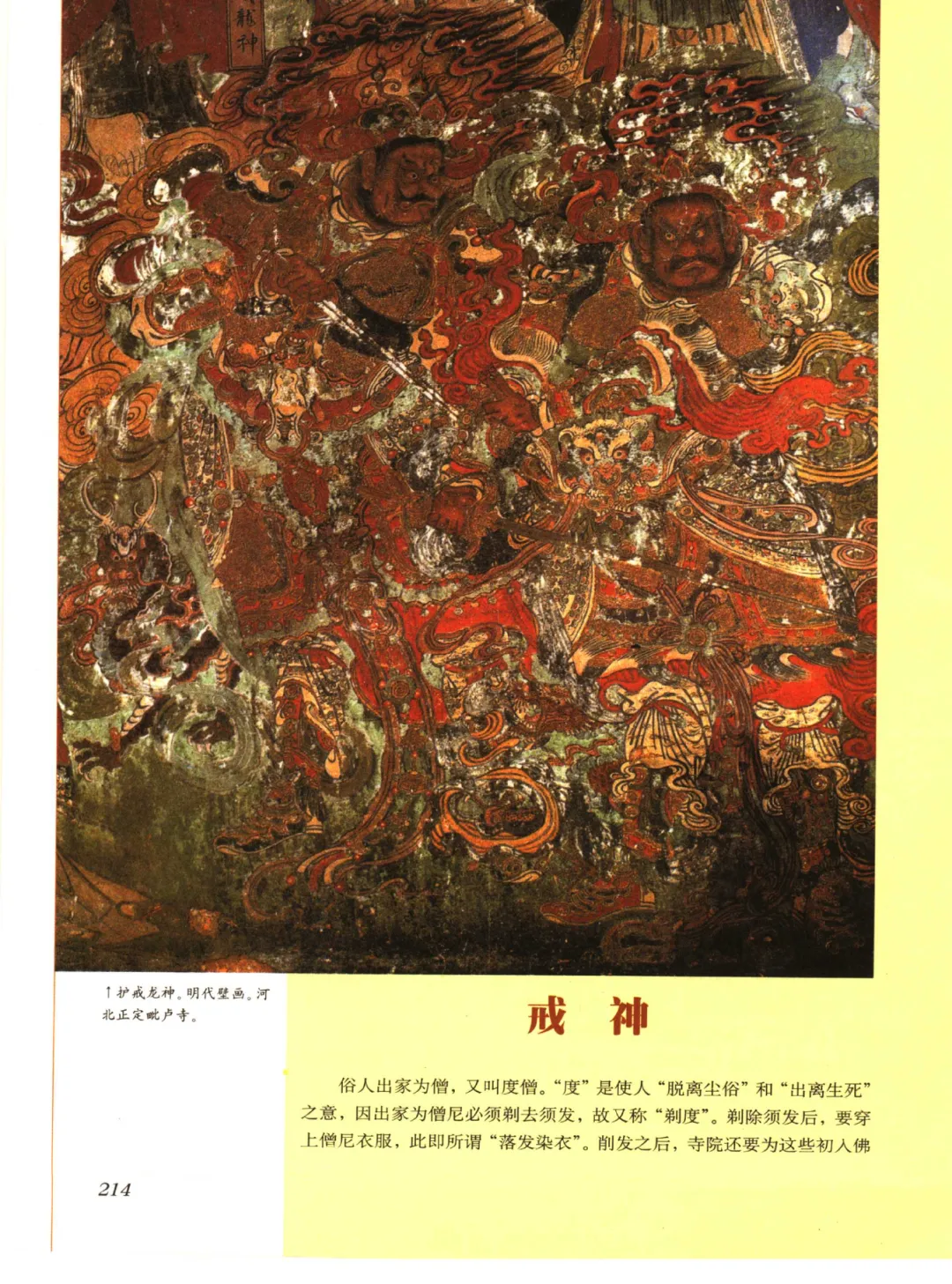 ↑护戒龙神。明代壁画。河北正定毗卢寺。

戒 神

俗人出家为僧，又叫度僧。“度”是使人“脱离尘俗”和“出离生死”之意，因出家为僧尼必须剃去须发，故又称“剃度”。剃除须发后，要穿上僧尼衣服，此即所谓“落发染衣”。削发之后，寺院还要为这些初入佛

214